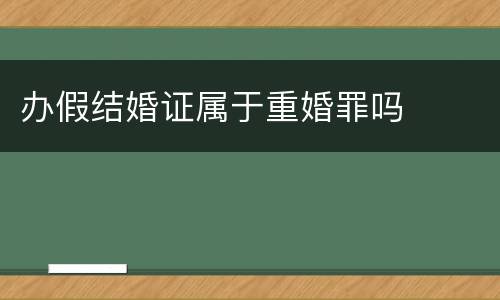 办假结婚证属于重婚罪吗